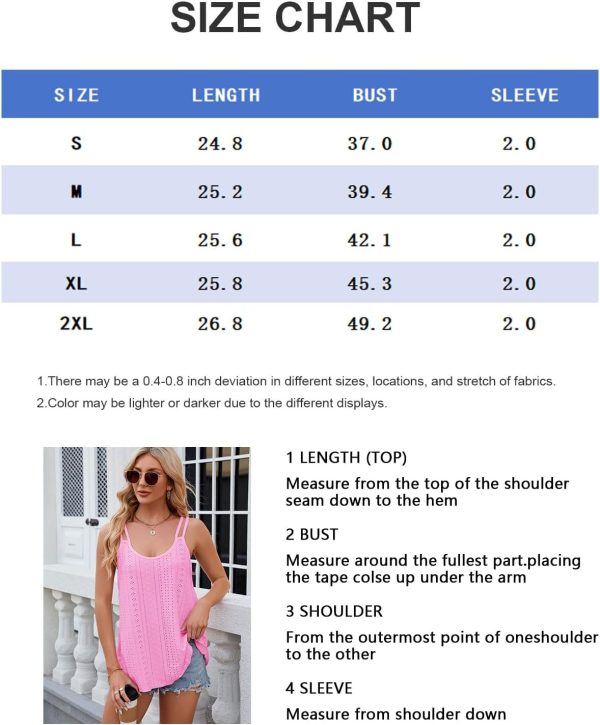 SIZE CHART

| SIZE | LENGTH | BUST | SLEEVE |
|---|---|---|---|
| S | 24.8 | 37.0 | 2.0 |
| M | 25.2 | 39.4 | 2.0 |
| L | 25.6 | 42.1 | 2.0 |
| XL | 25.8 | 45.3 | 2.0 |
| 2XL | 26.8 | 49.2 | 2.0 |

1.There may be a 0.4-0.8 inch deviation in different sizes, locations, and stretch of fabrics.
2.Color may be lighter or darker due to the different displays.

1 LENGTH (TOP)

Measure from the top of the shoulder seam down to the hem

2 BUST

Measure around the fullest part.placing the tape colse up under the arm

3 SHOULDER

From the outermost point of oneshoulder to the other

4 SLEEVE

Measure from shoulder down